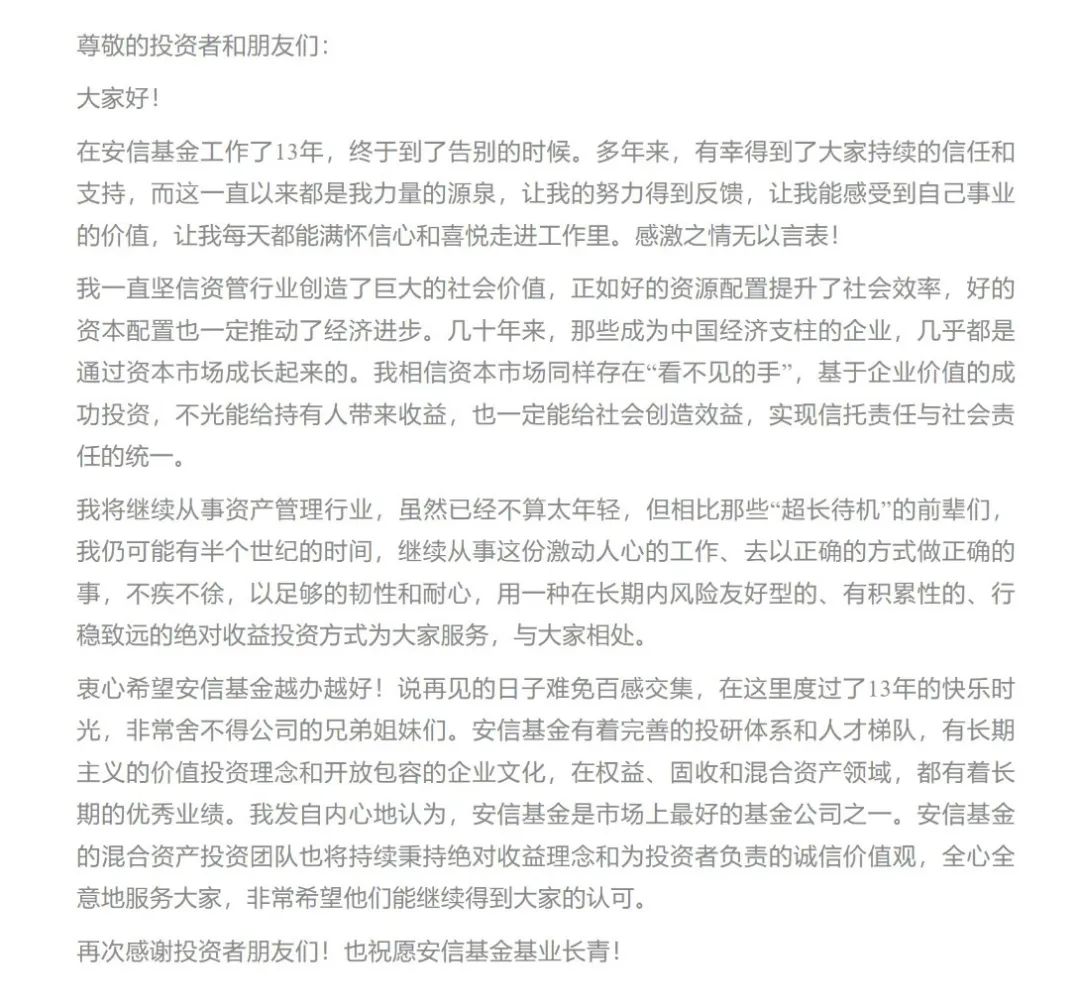 尊敬的投资者和朋友们:

大家好!

在安信基金工作了13年，终于到了告别的时候。多年来，有幸得到了大家持续的信任和支持，而这一直以来都是我力量的源泉，让我的努力得到反馈，让我能感受到自己事业的价值，让我每天都能满怀信心和喜悦走进工作里。感激之情无以言表!

我一直坚信资管行业创造了巨大的社会价值，正如好的资源配置提升了社会效率，好的资本配置也一定推动了经济进步。几十年来，那些成为中国经济支柱的企业，几乎都是通过资本市场成长起来的。我相信资本市场同样存在“看不见的手”，基于企业价值的成功投资，不光能给持有人带来收益，也一定能给社会创造效益，实现信托责任与社会责任的统一。

我将继续从事资产管理行业，虽然已经不算太年轻，但相比那些“超长待机”的前辈们，我仍可能有半个世纪的时间，继续从事这份激动人心的工作、去以正确的方式做正确的事，不疾不徐，以足够的韧性和耐心，用一种在长期内风险友好型的、有积累性的、行稳致远的绝对收益投资方式为大家服务，与大家相处。

衷心希望安信基金越办越好!说再见的日子难免百感交集，在这里度过了13年的快乐时光，非常舍不得公司的兄弟姐妹们。安信基金有着完善的投研体系和人才梯队，有长期主义的价值投资理念和开放包容的企业文化，在权益、固收和混合资产领域，都有着长期的优秀业绩。我发自内心地认为，安信基金是市场上最好的基金公司之一。安信基金的混合资产投资团队也将持续秉持绝对收益理念和为投资者负责的诚信价值观，全心全意地服务大家，非常希望他们能继续得到大家的认可。

再次感谢投资者朋友们!也祝愿安信基金基业长青!